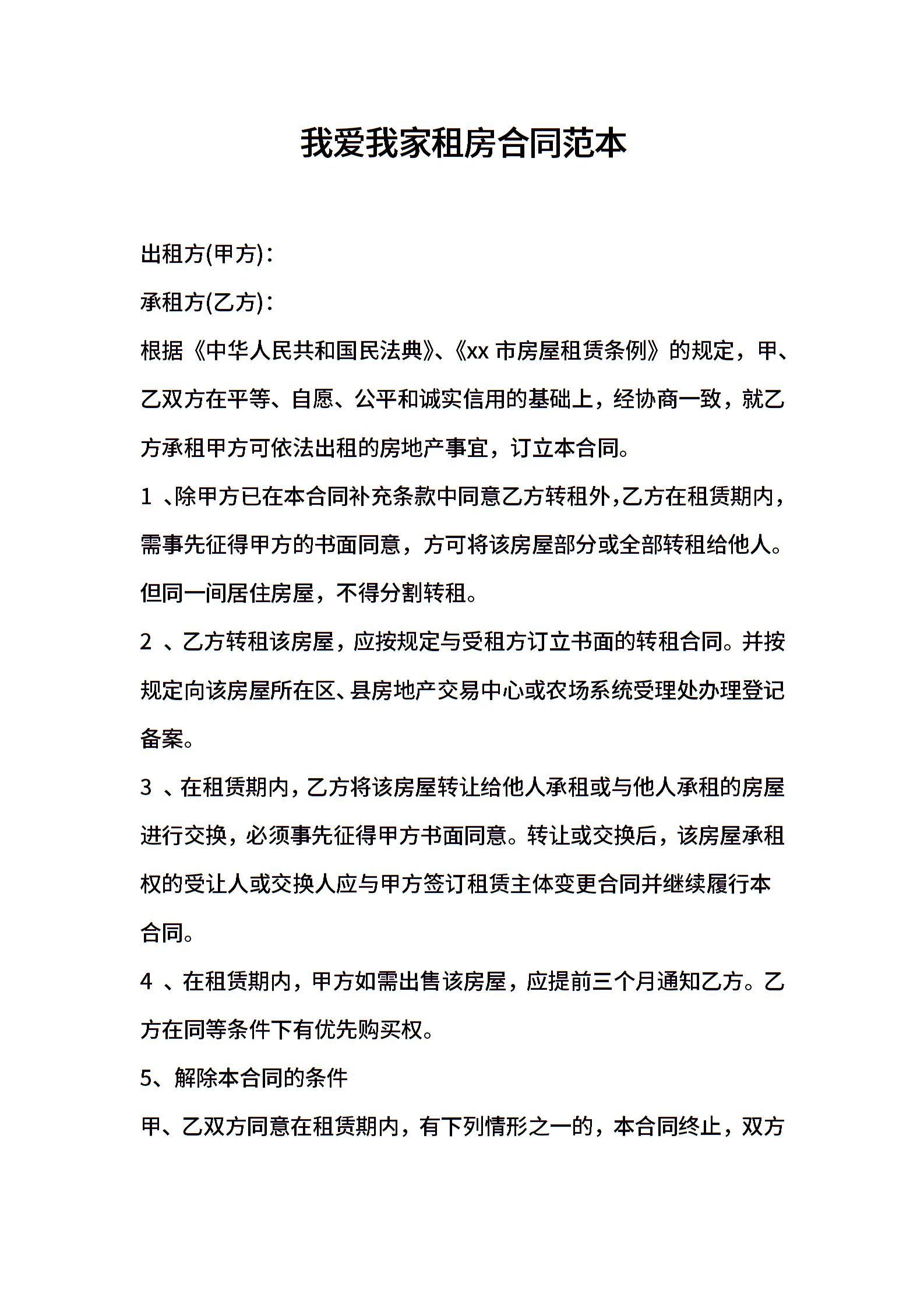 我爱我家租房合同范本

出租方(甲方)：

承租方(乙方)：

根据《中华人民共和国民法典》、《xx 市房屋租赁条例》的规定，甲、乙双方在平等、自愿、公平和诚实信用的基础上，经协商一致，就乙方承租甲方可依法出租的房地产事宜，订立本合同。

1 、除甲方已在本合同补充条款中同意乙方转租外,乙方在租赁期内，需事先征得甲方的书面同意，方可将该房屋部分或全部转租给他人。但同一间居住房屋，不得分割转租。

2 、乙方转租该房屋，应按规定与受租方订立书面的转租合同。并按规定向该房屋所在区、县房地产交易中心或农场系统受理处办理登记备案。

3 、在租赁期内，乙方将该房屋转让给他人承租或与他人承租的房屋进行交换，必须事先征得甲方书面同意。转让或交换后，该房屋承租权的受让人或交换人应与甲方签订租赁主体变更合同并继续履行本合同。

4 、在租赁期内，甲方如需出售该房屋，应提前三个月通知乙方。乙方在同等条件下有优先购买权。

5、解除本合同的条件

甲、乙双方同意在租赁期内，有下列情形之一的，本合同终止，双方